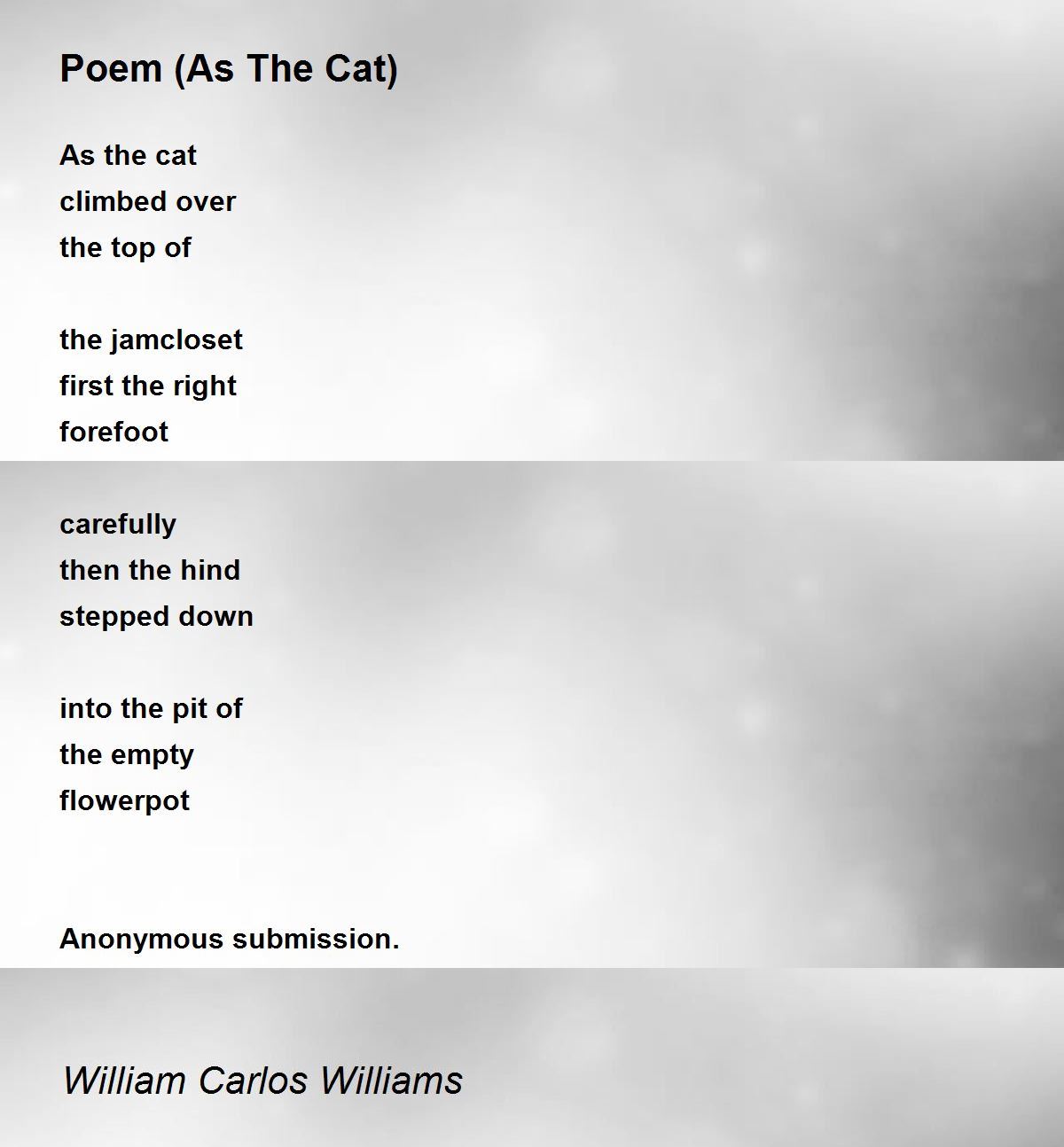 Poem (As The Cat)

As the cat
climbed over
the top of

the jamcloset
first the right
forefoot

carefully
then the hind
stepped down

into the pit of
the empty
flowerpot

Anonymous submission.

William Carlos Williams